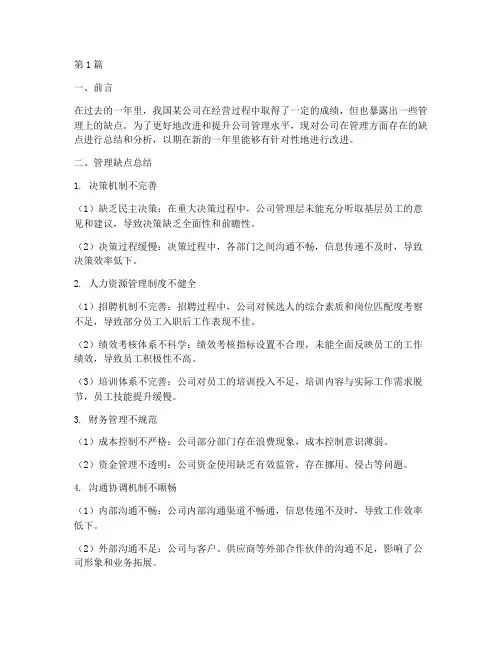 第1篇

一、前言

在过去的一年里，我国某公司在经营过程中取得了一定的成绩，但也暴露出一些管理上的缺点。为了更好地改进和提升公司管理水平，现对公司在管理方面存在的缺点进行总结和分析，以期在新的一年里能够有针对性地进行改进。

二、管理缺点总结

1. 决策机制不完善

（1）缺乏民主决策：在重大决策过程中，公司管理层未能充分听取基层员工的意见和建议，导致决策缺乏全面性和前瞻性。

（2）决策过程缓慢：决策过程中，各部门之间沟通不畅，信息传递不及时，导致决策效率低下。

2. 人力资源管理制度不健全

（1）招聘机制不完善：招聘过程中，公司对候选人的综合素质和岗位匹配度考察不足，导致部分员工入职后工作表现不佳。

（2）绩效考核体系不科学：绩效考核指标设置不合理，未能全面反映员工的工作绩效，导致员工积极性不高。

（3）培训体系不完善：公司对员工的培训投入不足，培训内容与实际工作需求脱节，员工技能提升缓慢。

3. 财务管理不规范

（1）成本控制不严格：公司部分部门存在浪费现象，成本控制意识薄弱。

（2）资金管理不透明：公司资金使用缺乏有效监管，存在挪用、侵占等问题。

4. 沟通协调机制不顺畅

（1）内部沟通不畅：公司内部沟通渠道不畅通，信息传递不及时，导致工作效率低下。

（2）外部沟通不足：公司与客户、供应商等外部合作伙伴的沟通不足，影响了公司形象和业务拓展。